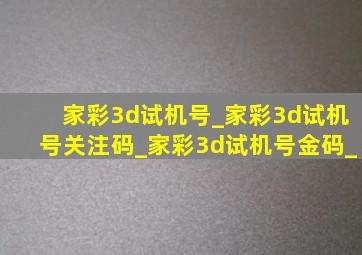 家彩3d试机号_家彩3d试机号关注码_家彩3d试机号金码_